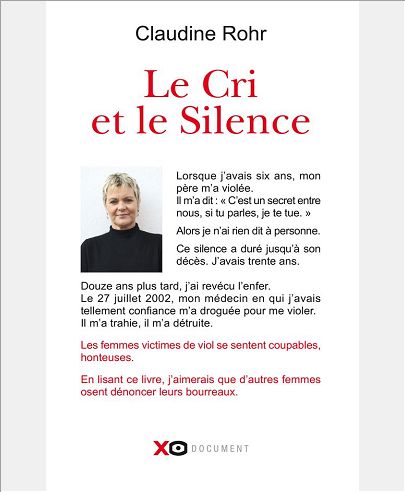 Claudine Rohr

Le Cri et le Silence

Lorsque j'avais six ans, mon père m'a violée.
Il m'a dit : « C'est un secret entre nous, si tu parles, je te tue. »

Alors je n'ai rien dit à personne.

Ce silence a duré jusqu'à son décès. J'avais trente ans.

Douze ans plus tard, j'ai revécu l'enfer.
Le 27 juillet 2002, mon médecin en qui j'avais tellement confiance m'a droguée pour me violer.
Il m'a trahie, il m'a détruite.

Les femmes victimes de viol se sentent coupables, honteuses.

En lisant ce livre, j'aimerais que d'autres femmes osent dénoncer leurs bourreaux.

XO DOCUMENT